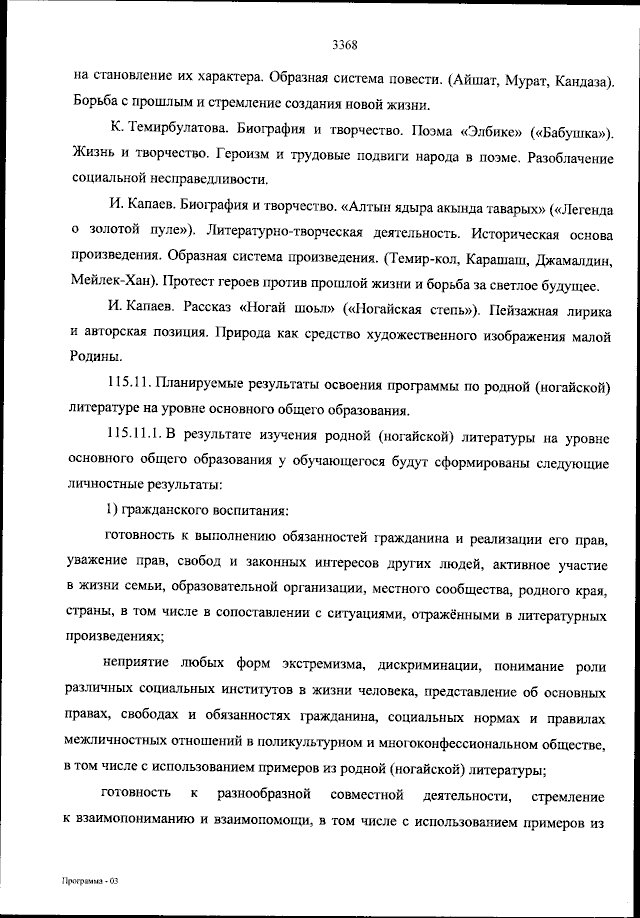 3368

на становление их характера. Образная система повести. (Айшат, Мурат, Кандаза). Борьба с прошлым и стремление создания новой жизни.

К. Темирбулатова. Биография и творчество. Поэма «Элбике» («Бабушка»). Жизнь и творчество. Героизм и трудовые подвиги народа в поэме. Разоблачение социальной несправедливости.

И. Капаев. Биография и творчество. «Алтын ядыра акында таварых» («Легенда о золотой пуле»). Литературно-творческая деятельность. Историческая основа произведения. Образная система произведения. (Темир-кол, Карашаш, Джамалдин, Мейлек-Хан). Протест героев против прошлой жизни и борьба за светлое будущее.

И. Капаев. Рассказ «Ногай шоьл» («Ногайская степь»). Пейзажная лирика и авторская позиция. Природа как средство художественного изображения малой Родины.

115.11. Планируемые результаты освоения программы по родной (ногайской) литературе на уровне основного общего образования.

115.11.1. В результате изучения родной (ногайской) литературы на уровне основного общего образования у обучающегося будут сформированы следующие личностные результаты:

1) гражданского воспитания:

готовность к выполнению обязанностей гражданина и реализации его прав, уважение прав, свобод и законных интересов других людей, активное участие в жизни семьи, образовательной организации, местного сообщества, родного края, страны, в том числе в сопоставлении с ситуациями, отражёнными в литературных произведениях;

неприятие любых форм экстремизма, дискриминации, понимание роли различных социальных институтов в жизни человека, представление об основных правах, свободах и обязанностях гражданина, социальных нормах и правилах межличностных отношений в поликультурном и многоконфессиональном обществе, в том числе с использованием примеров из родной (ногайской) литературы;

готовность к разнообразной совместной деятельности, стремление к взаимопониманию и взаимопомощи, в том числе с использованием примеров из

Программа - 03